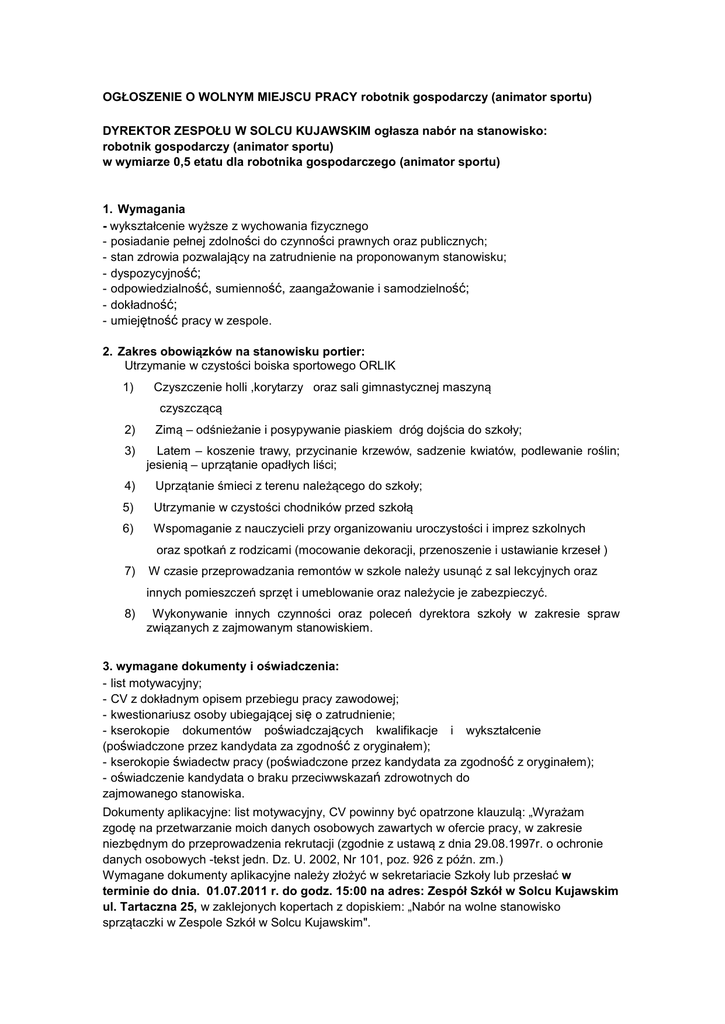 OGŁOSZENIE O WOLNYM MIEJSCU PRACY robotnik gospodarczy (animator sportu)

DYREKTOR ZESPOŁU W SOLCU KUJAWSKIM ogłasza nabór na stanowisko:
robotnik gospodarczy (animator sportu)
w wymiarze 0,5 etatu dla robotnika gospodarczego (animator sportu)

1. Wymagania
- wykształcenie wyższe z wychowania fizycznego
- posiadanie pełnej zdolności do czynności prawnych oraz publicznych;
- stan zdrowia pozwalający na zatrudnienie na proponowanym stanowisku;
- dyspozycyjność;
- odpowiedzialność, sumienność, zaangażowanie i samodzielność;
- dokładność;
- umiejętność pracy w zespole.

2. Zakres obowiązków na stanowisku portier:
Utrzymanie w czystości boiska sportowego ORLIK
1) Czyszczenie holli ,korytarzy oraz sali gimnastycznej maszyną czyszczącą
2) Zimą – odśnieżanie i posypywanie piaskiem dróg dojścia do szkoły;
3) Latem – koszenie trawy, przycinanie krzewów, sadzenie kwiatów, podlewanie roślin; jesienią – uprzątanie opadłych liści;
4) Uprzątanie śmieci z terenu należącego do szkoły;
5) Utrzymanie w czystości chodników przed szkołą
6) Wspomaganie z nauczycieli przy organizowaniu uroczystości i imprez szkolnych oraz spotkań z rodzicami (mocowanie dekoracji, przenoszenie i ustawianie krzeseł )
7) W czasie przeprowadzania remontów w szkole należy usunąć z sal lekcyjnych oraz innych pomieszczeń sprzęt i umeblowanie oraz należycie je zabezpieczyć.
8) Wykonywanie innych czynności oraz poleceń dyrektora szkoły w zakresie spraw związanych z zajmowanym stanowiskiem.

3. wymagane dokumenty i oświadczenia:
- list motywacyjny;
- CV z dokładnym opisem przebiegu pracy zawodowej;
- kwestionariusz osoby ubiegającej się o zatrudnienie;
- kserokopie dokumentów poświadczających kwalifikacje i wykształcenie (poświadczone przez kandydata za zgodność z oryginałem);
- kserokopie świadectw pracy (poświadczone przez kandydata za zgodność z oryginałem);
- oświadczenie kandydata o braku przeciwwskazań zdrowotnych do zajmowanego stanowiska.
Dokumenty aplikacyjne: list motywacyjny, CV powinny być opatrzone klauzulą: „Wyrażam zgodę na przetwarzanie moich danych osobowych zawartych w ofercie pracy, w zakresie niezbędnym do przeprowadzenia rekrutacji (zgodnie z ustawą z dnia 29.08.1997r. o ochronie danych osobowych -tekst jedn. Dz. U. 2002, Nr 101, poz. 926 z późn. zm.)
Wymagane dokumenty aplikacyjne należy złożyć w sekretariacie Szkoły lub przesłać w terminie do dnia. 01.07.2011 r. do godz. 15:00 na adres: Zespół Szkół w Solcu Kujawskim ul. Tartaczna 25, w zaklejonych kopertach z dopiskiem: „Nabór na wolne stanowisko sprzątaczki w Zespole Szkół w Solcu Kujawskim".